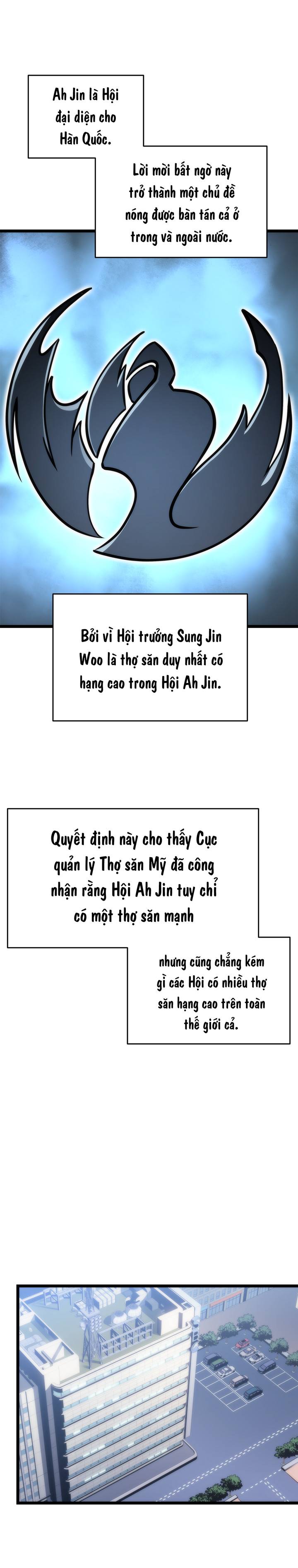 Ah Jin là Hội đại diện cho Hàn Quốc.

Lời mời bất ngờ này trở thành một chủ đề nóng được bàn tán cả ở trong và ngoài nước.

Bởi vì Hội trưởng Sung Jin Woo là thợ săn duy nhất có hạng cao trong Hội Ah Jin.

Quyết định này cho thấy Cục quản lý Thợ săn Mỹ đã công nhận rằng Hội Ah Jin tuy chỉ có một thợ săn mạnh

nhưng cũng chẳng kém gì các Hội có nhiều thợ săn hạng cao trên toàn thế giới cả.